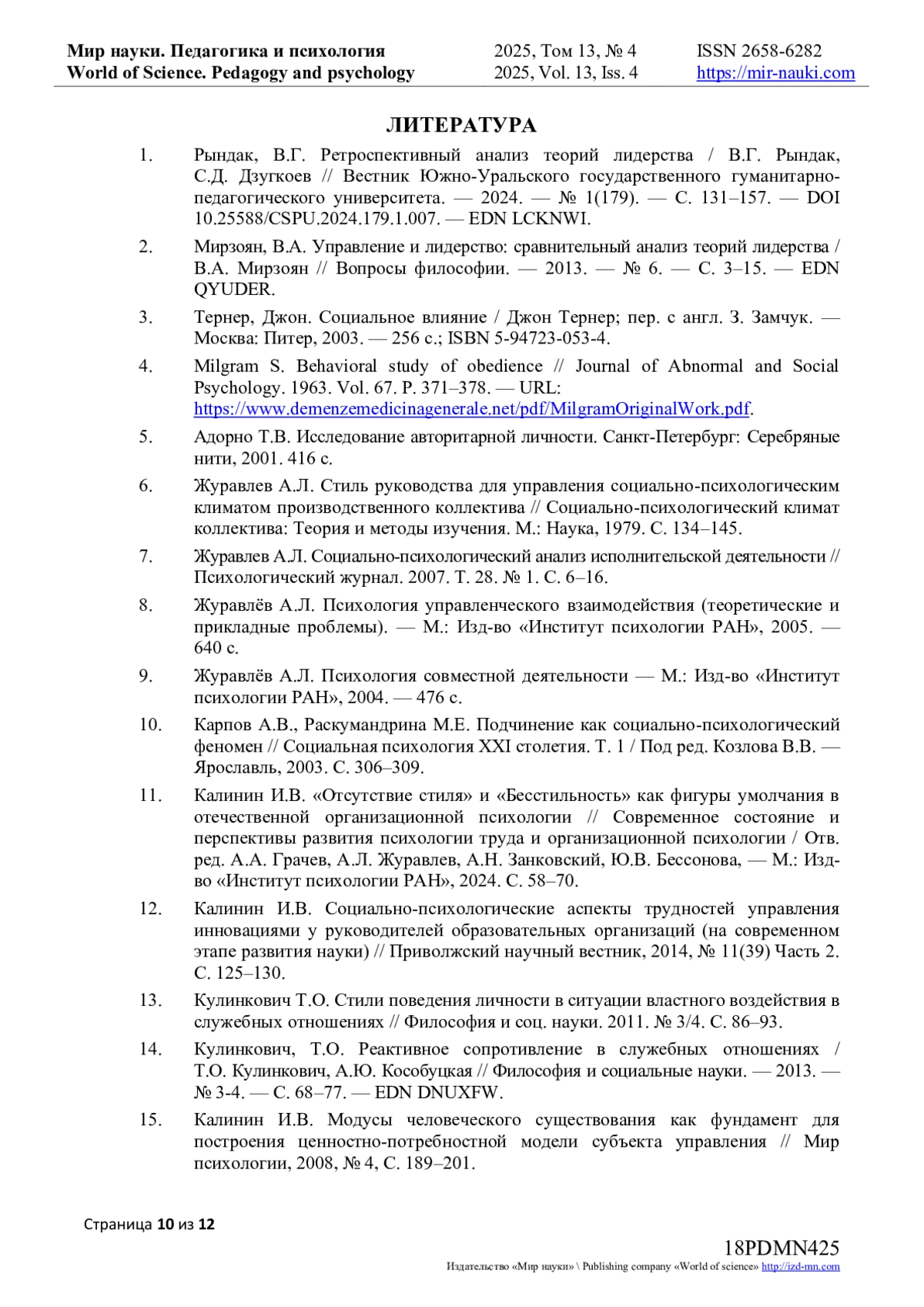 Мир науки. Педагогика и психология
World of Science. Pedagogy and psychology

2025, Том 13, № 4
2025, Vol. 13, Iss. 4

ISSN 2658-6282
https://mir-nauki.com

ЛИТЕРАТУРА

1. Рындак, В.Г. Ретроспективный анализ теорий лидерства / В.Г. Рындак, С.Д. Дзугкоев // Вестник Южно-Уральского государственного гуманитарно-педагогического университета. — 2024. — № 1(179). — С. 131–157. — DOI 10.25588/CSPU.2024.179.1.007. — EDN LCKNWI.

2. Мирзоян, В.А. Управление и лидерство: сравнительный анализ теорий лидерства / В.А. Мирзоян // Вопросы философии. — 2013. — № 6. — С. 3–15. — EDN QYUDER.

3. Тернер, Джон. Социальное влияние / Джон Тернер; пер. с англ. З. Замчук. — Москва: Питер, 2003. — 256 с.; ISBN 5-94723-053-4.

4. Milgram S. Behavioral study of obedience // Journal of Abnormal and Social Psychology. 1963. Vol. 67. P. 371–378. — URL: https://www.demenzemedicinagenerale.net/pdf/MilgramOriginalWork.pdf.

5. Адорно Т.В. Исследование авторитарной личности. Санкт-Петербург: Серебряные нити, 2001. 416 с.

6. Журавлев А.Л. Стиль руководства для управления социально-психологическим климатом производственного коллектива // Социально-психологический климат коллектива: Теория и методы изучения. М.: Наука, 1979. С. 134–145.

7. Журавлев А.Л. Социально-психологический анализ исполнительской деятельности // Психологический журнал. 2007. Т. 28. № 1. С. 6–16.

8. Журавлёв А.Л. Психология управленческого взаимодействия (теоретические и прикладные проблемы). — М.: Изд-во «Институт психологии РАН», 2005. — 640 с.

9. Журавлёв А.Л. Психология совместной деятельности — М.: Изд-во «Институт психологии РАН», 2004. — 476 с.

10. Карпов А.В., Раскумандрина М.Е. Подчинение как социально-психологический феномен // Социальная психология XXI столетия. Т. 1 / Под ред. Козлова В.В. — Ярославль, 2003. С. 306–309.

11. Калинин И.В. «Отсутствие стиля» и «Бесстильность» как фигуры умолчания в отечественной организационной психологии // Современное состояние и перспективы развития психологии труда и организационной психологии / Отв. ред. А.А. Грачев, А.Л. Журавлев, А.Н. Занковский, Ю.В. Бессонова, — М.: Изд-во «Институт психологии РАН», 2024. С. 58–70.

12. Калинин И.В. Социально-психологические аспекты трудностей управления инновациями у руководителей образовательных организаций (на современном этапе развития науки) // Приволжский научный вестник, 2014, № 11(39) Часть 2. С. 125–130.

13. Кулинкович Т.О. Стили поведения личности в ситуации властного воздействия в служебных отношениях // Философия и соц. науки. 2011. № 3/4. С. 86–93.

14. Кулинкович, Т.О. Реактивное сопротивление в служебных отношениях / Т.О. Кулинкович, А.Ю. Кособуцкая // Философия и социальные науки. — 2013. — № 3-4. — С. 68–77. — EDN DNUXFW.

15. Калинин И.В. Модусы человеческого существования как фундамент для построения ценностно-потребностной модели субъекта управления // Мир психологии, 2008, № 4, С. 189–201.

Страница 10 из 12

18PDMN425
Издательство «Мир науки» \ Publishing company «World of science» http://izd-mn.com